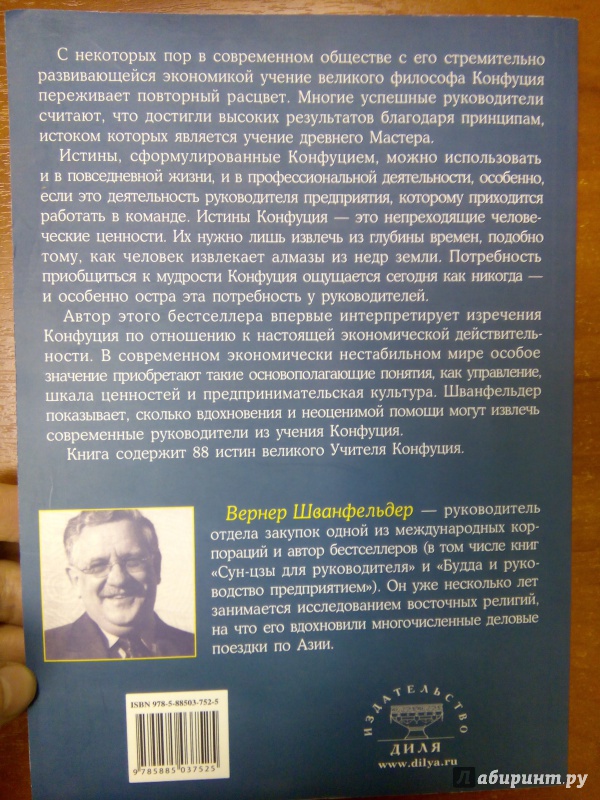 С некоторых пор в современном обществе с его стремительно развивающейся экономикой учение великого философа Конфуция переживает повторный расцвет. Многие успешные руководители считают, что достигли высоких результатов благодаря принципам, истоком которых является учение древнего Мастера.

Истины, сформулированные Конфуцием, можно использовать и в повседневной жизни, и в профессиональной деятельности, особенно, если это деятельность руководителя предприятия, которому приходится работать в команде. Истины Конфуция — это непреходящие человеческие ценности. Их нужно лишь извлечь из глубины времен, подобно тому, как человек извлекает алмазы из недр земли. Потребность приобщиться к мудрости Конфуция ощущается сегодня как никогда — и особенно остра эта потребность у руководителей.

Автор этого бестселлера впервые интерпретирует изречения Конфуция по отношению к настоящей экономической действительности. В современном экономически нестабильном мире особое значение приобретают такие основополагающие понятия, как управление, шкала ценностей и предпринимательская культура. Шванфельдер показывает, сколько вдохновения и неоценимой помощи могут извлечь современные руководители из учения Конфуция.

Книга содержит 88 истин великого Учителя Конфуция.

Вернер Шванфельдер — руководитель отдела закупок одной из международных корпораций и автор бестселлеров (в том числе книг «Сун-цзы для руководителя» и «Будда и руководство предприятием»). Он уже несколько лет занимается исследованием восточных религий, на что его вдохновили многочисленные деловые поездки по Азии.

ISBN 978-5-88503-752-5

9 785885 037525

ИЗДАТЕЛЬСТВО
ДИЛЯ
www.dilya.ru

Лабиринт.ру